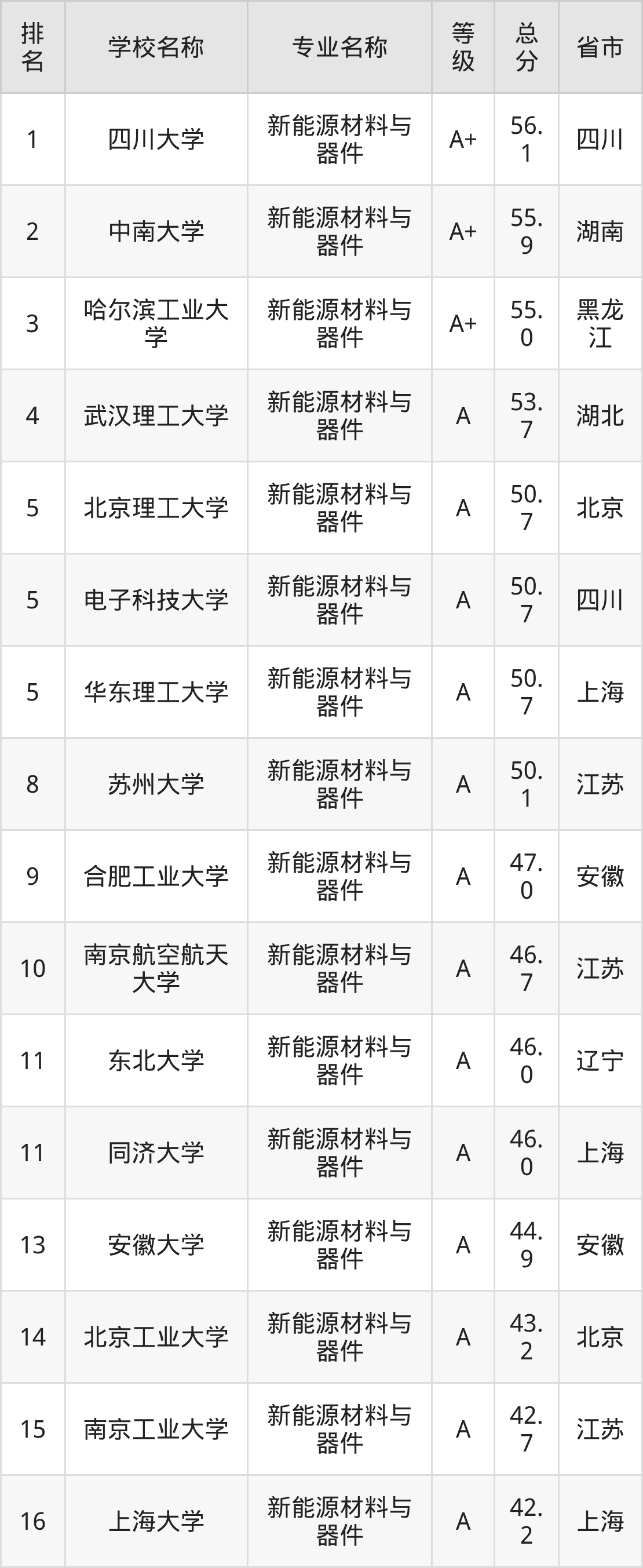 | 排名 | 学校名称 | 专业名称 | 等级 | 总分 | 省市 |
|---|---|---|---|---|---|
| 1 | 四川大学 | 新能源材料与器件 | A+ | 56.1 | 四川 |
| 2 | 中南大学 | 新能源材料与器件 | A+ | 55.9 | 湖南 |
| 3 | 哈尔滨工业大学 | 新能源材料与器件 | A+ | 55.0 | 黑龙江 |
| 4 | 武汉理工大学 | 新能源材料与器件 | A | 53.7 | 湖北 |
| 5 | 北京理工大学 | 新能源材料与器件 | A | 50.7 | 北京 |
| 5 | 电子科技大学 | 新能源材料与器件 | A | 50.7 | 四川 |
| 5 | 华东理工大学 | 新能源材料与器件 | A | 50.7 | 上海 |
| 8 | 苏州大学 | 新能源材料与器件 | A | 50.1 | 江苏 |
| 9 | 合肥工业大学 | 新能源材料与器件 | A | 47.0 | 安徽 |
| 10 | 南京航空航天大学 | 新能源材料与器件 | A | 46.7 | 江苏 |
| 11 | 东北大学 | 新能源材料与器件 | A | 46.0 | 辽宁 |
| 11 | 同济大学 | 新能源材料与器件 | A | 46.0 | 上海 |
| 13 | 安徽大学 | 新能源材料与器件 | A | 44.9 | 安徽 |
| 14 | 北京工业大学 | 新能源材料与器件 | A | 43.2 | 北京 |
| 15 | 南京工业大学 | 新能源材料与器件 | A | 42.7 | 江苏 |
| 16 | 上海大学 | 新能源材料与器件 | A | 42.2 | 上海 |